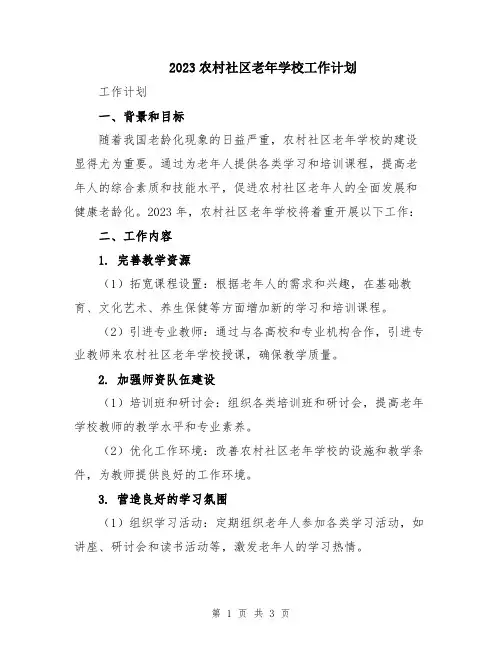 2023 农村社区老年学校工作计划

工作计划

一、背景和目标

随着我国老龄化现象的日益严重，农村社区老年学校的建设显得尤为重要。通过为老年人提供各类学习和培训课程，提高老年人的综合素质和技能水平，促进农村社区老年人的全面发展和健康老龄化。2023 年，农村社区老年学校将着重开展以下工作：

二、工作内容

1. 完善教学资源

（1）拓宽课程设置：根据老年人的需求和兴趣，在基础教育、文化艺术、养生保健等方面增加新的学习和培训课程。

（2）引进专业教师：通过与各高校和专业机构合作，引进专业教师来农村社区老年学校授课，确保教学质量。

2. 加强师资队伍建设

（1）培训班和研讨会：组织各类培训班和研讨会，提高老年学校教师的教学水平和专业素养。

（2）优化工作环境：改善农村社区老年学校的设施和教学条件，为教师提供良好的工作环境。

3. 营造良好的学习氛围

（1）组织学习活动：定期组织老年人参加各类学习活动，如讲座、研讨会和读书活动等，激发老年人的学习热情。

第 1 页 共 3 页